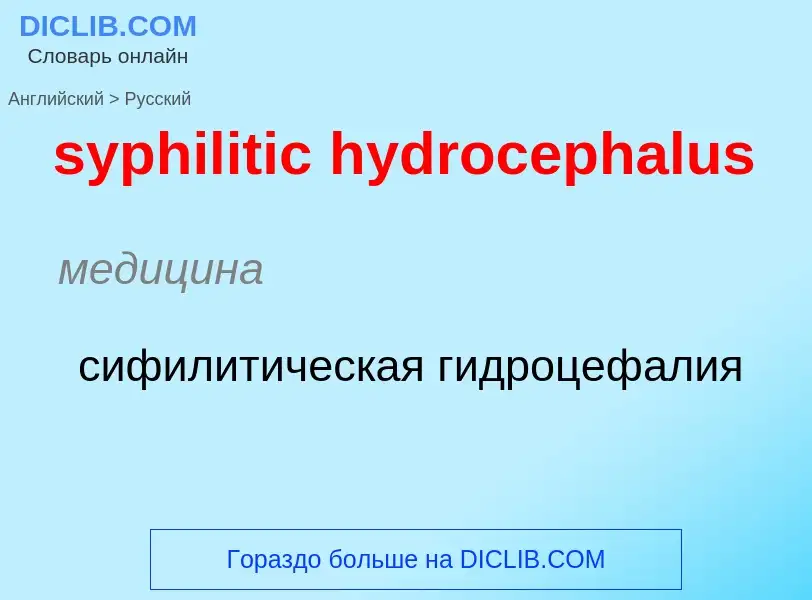 DICLIB.COM
Словарь онлайн

Английский > Русский

syphilitic hydrocephalus

медицина

сифилитическая гидроцефалия

Гораздо больше на DICLIB.COM